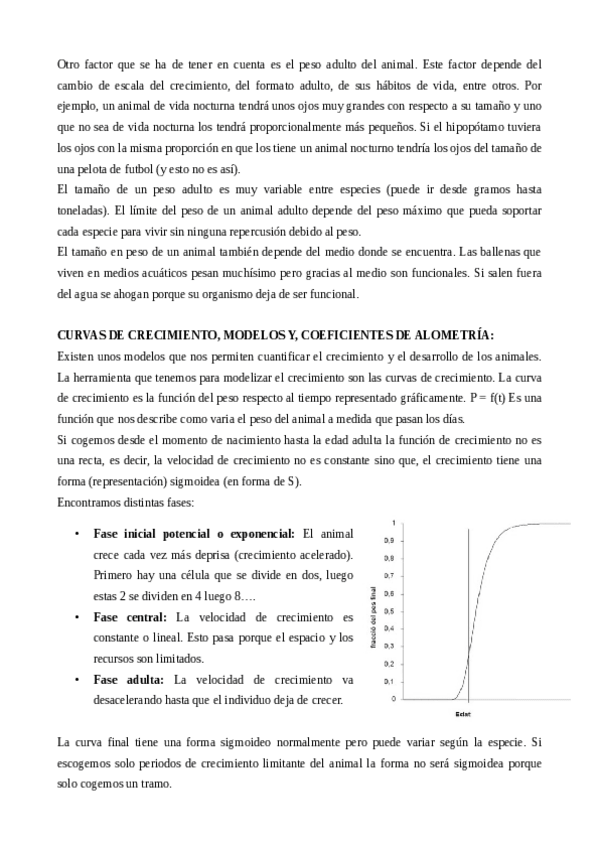 Otro factor que se ha de tener en cuenta es el peso adulto del animal. Este factor depende del cambio de escala del crecimiento, del formato adulto, de sus hábitos de vida, entre otros. Por ejemplo, un animal de vida nocturna tendrá unos ojos muy grandes con respecto a su tamaño y uno que no sea de vida nocturna los tendrá proporcionalmente más pequeños. Si el hipopótamo tuviera los ojos con la misma proporción en que los tiene un animal nocturno tendría los ojos del tamaño de una pelota de futbol (y esto no es así).
El tamaño de un peso adulto es muy variable entre especies (puede ir desde gramos hasta toneladas). El límite del peso de un animal adulto depende del peso máximo que pueda soportar cada especie para vivir sin ninguna repercusión debido al peso.
El tamaño en peso de un animal también depende del medio donde se encuentra. Las ballenas que viven en medios acuáticos pesan muchísimo pero gracias al medio son funcionales. Si salen fuera del agua se ahogan porque su organismo deja de ser funcional.

CURVAS DE CRECIMIENTO, MODELOS Y, COEFICIENTES DE ALOMETRÍA:
Existen unos modelos que nos permiten cuantificar el crecimiento y el desarrollo de los animales. La herramienta que tenemos para modelizar el crecimiento son las curvas de crecimiento. La curva de crecimiento es la función del peso respecto al tiempo representado gráficamente. P = f(t) Es una función que nos describe como varia el peso del animal a medida que pasan los días.
Si cogemos desde el momento de nacimiento hasta la edad adulta la función de crecimiento no es una recta, es decir, la velocidad de crecimiento no es constante sino que, el crecimiento tiene una forma (representación) sigmoidea (en forma de S).
Encontramos distintas fases:

• Fase inicial potencial o exponencial: El animal crece cada vez más deprisa (crecimiento acelerado). Primero hay una célula que se divide en dos, luego estas 2 se dividen en 4 luego 8….
• Fase central: La velocidad de crecimiento es constante o lineal. Esto pasa porque el espacio y los recursos son limitados.
• Fase adulta: La velocidad de crecimiento va desacelerando hasta que el individuo deja de crecer.

1
0,9
0,8
0,7
0,6
0,5
0,4
0,3
0,2
0,1
0
fracció del pes final
Edat

La curva final tiene una forma sigmoideo normalmente pero puede variar según la especie. Si escogemos solo periodos de crecimiento limitante del animal la forma no será sigmoidea porque solo cogemos un tramo.